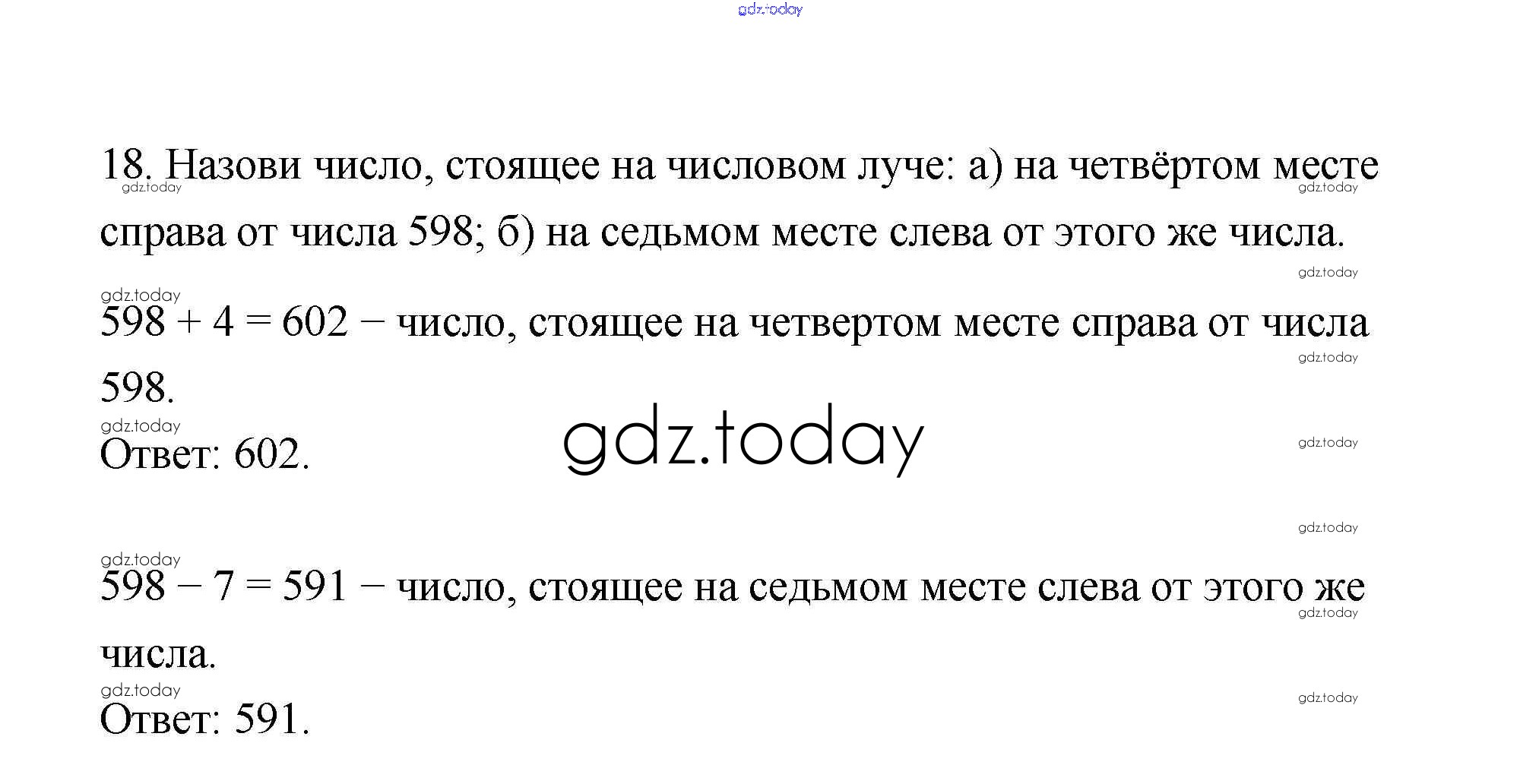 18. Назови число, стоящее на числовом луче: а) на четвёртом месте справа от числа 598; б) на седьмом месте слева от этого же числа.

$598 + 4 = 602$ – число, стоящее на четвертом месте справа от числа 598.

Ответ: 602.

$598 - 7 = 591$ – число, стоящее на седьмом месте слева от этого же числа.

Ответ: 591.

gdz.today